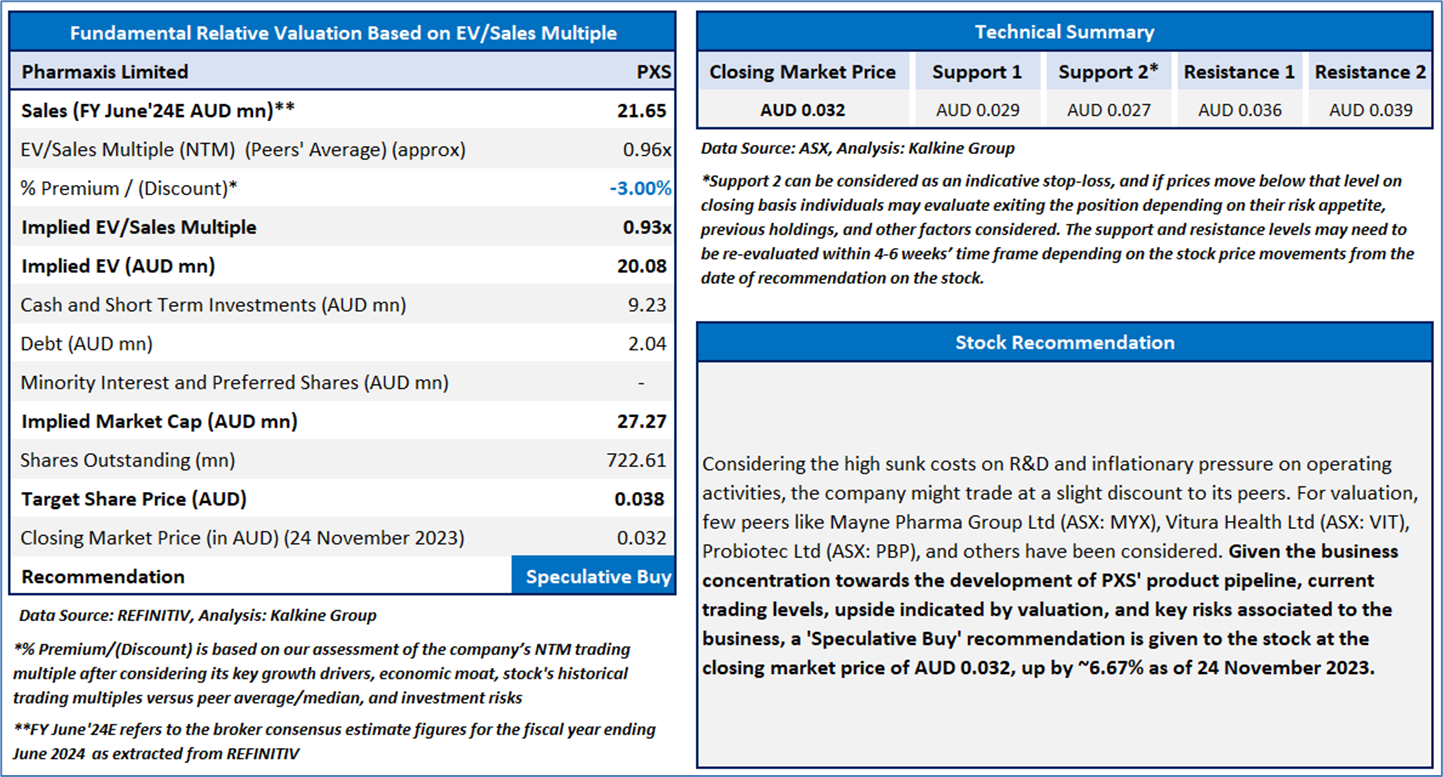 Fundamental Relative Valuation Based on EV/Sales Multiple

| Pharmaxis Limited | PXS |
|---|---|
| Sales (FY June'24E AUD mn)** | 21.65 |
| EV/Sales Multiple (NTM) (Peers' Average) (approx) | 0.96x |
| % Premium / (Discount)* | -3.00% |
| Implied EV/Sales Multiple | 0.93x |
| Implied EV (AUD mn) | 20.08 |
| Cash and Short Term Investments (AUD mn) | 9.23 |
| Debt (AUD mn) | 2.04 |
| Minority Interest and Preferred Shares (AUD mn) | - |
| Implied Market Cap (AUD mn) | 27.27 |
| Shares Outstanding (mn) | 722.61 |
| Target Share Price (AUD) | 0.038 |
| Closing Market Price (in AUD) (24 November 2023) | 0.032 |
| Recommendation | Speculative Buy |

Data Source: REFINITIV, Analysis: Kalkine Group

*% Premium/(Discount) is based on our assessment of the company's NTM trading multiple after considering its key growth drivers, economic moat, stock's historical trading multiples versus peer average/median, and investment risks

**FY June'24E refers to the broker consensus estimate figures for the fiscal year ending June 2024 as extracted from REFINITIV

Technical Summary

| Closing Market Price | Support 1 | Support 2* | Resistance 1 | Resistance 2 |
|---|---|---|---|---|
| AUD 0.032 | AUD 0.029 | AUD 0.027 | AUD 0.036 | AUD 0.039 |

Data Source: ASX, Analysis: Kalkine Group

*Support 2 can be considered as an indicative stop-loss, and if prices move below that level on closing basis individuals may evaluate exiting the position depending on their risk appetite, previous holdings, and other factors considered. The support and resistance levels may need to be re-evaluated within 4-6 weeks' time frame depending on the stock price movements from the date of recommendation on the stock.

Stock Recommendation

Considering the high sunk costs on R&D and inflationary pressure on operating activities, the company might trade at a slight discount to its peers. For valuation, few peers like Mayne Pharma Group Ltd (ASX: MYX), Vitura Health Ltd (ASX: VIT), Probiotec Ltd (ASX: PBP), and others have been considered. Given the business concentration towards the development of PXS' product pipeline, current trading levels, upside indicated by valuation, and key risks associated to the business, a 'Speculative Buy' recommendation is given to the stock at the closing market price of AUD 0.032, up by ~6.67% as of 24 November 2023.